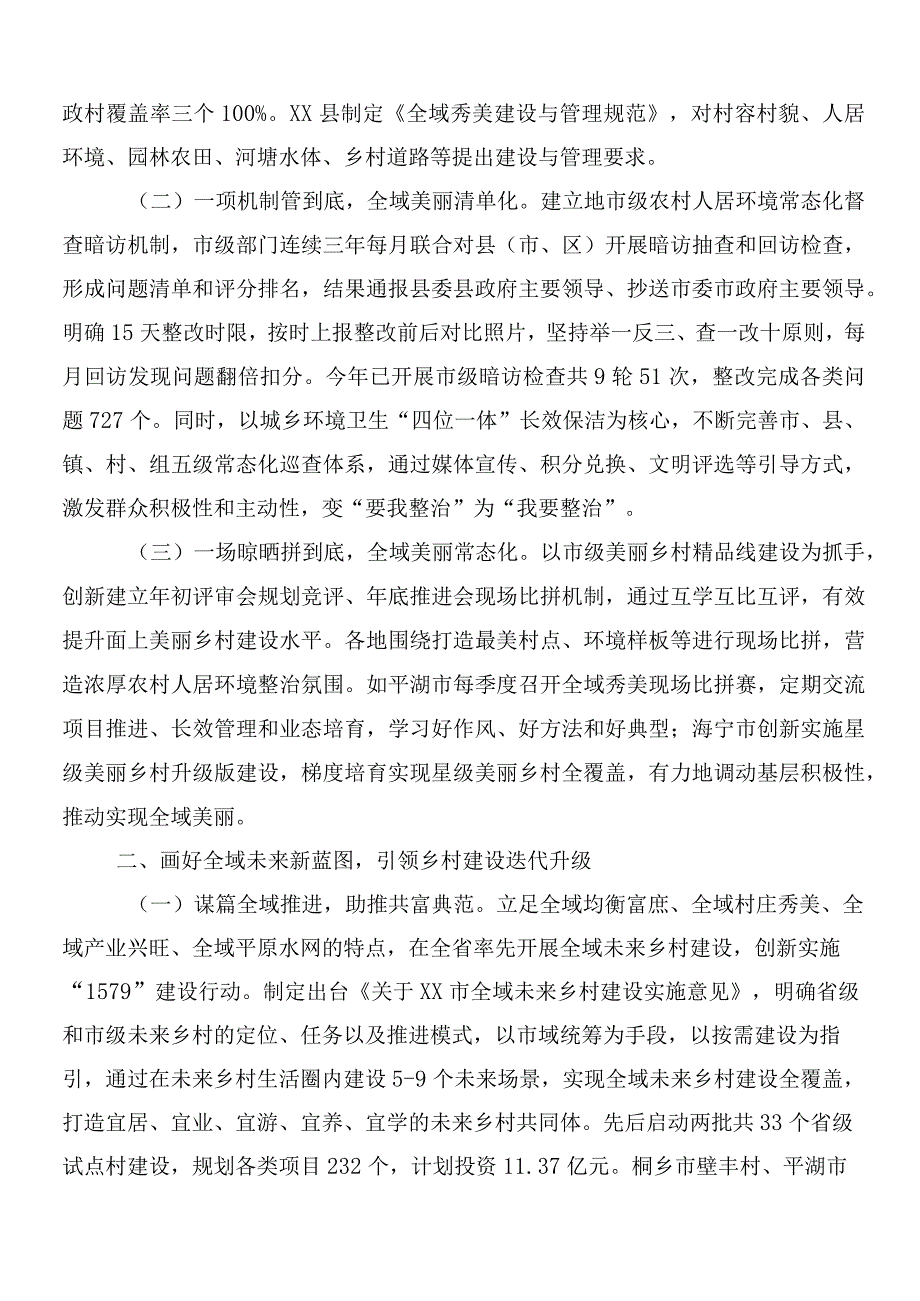 政村覆盖率三个100%。XX县制定《全域秀美建设与管理规范》，对村容村貌、人居环境、园林农田、河塘水体、乡村道路等提出建设与管理要求。

（二）一项机制管到底，全域美丽清单化。建立地市级农村人居环境常态化督查暗访机制，市级部门连续三年每月联合对县（市、区）开展暗访抽查和回访检查，形成问题清单和评分排名，结果通报县委县政府主要领导、抄送市委市政府主要领导。明确15天整改时限，按时上报整改前后对比照片，坚持举一反三、查一改十原则，每月回访发现问题翻倍扣分。今年已开展市级暗访检查共9轮51次，整改完成各类问题727个。同时，以城乡环境卫生“四位一体”长效保洁为核心，不断完善市、县、镇、村、组五级常态化巡查体系，通过媒体宣传、积分兑换、文明评选等引导方式，激发群众积极性和主动性，变“要我整治”为“我要整治”。

（三）一场晾晒拼到底，全域美丽常态化。以市级美丽乡村精品线建设为抓手，创新建立年初评审会规划竞评、年底推进会现场比拼机制，通过互学互比互评，有效提升面上美丽乡村建设水平。各地围绕打造最美村点、环境样板等进行现场比拼，营造浓厚农村人居环境整治氛围。如平湖市每季度召开全域秀美现场比拼赛，定期交流项目推进、长效管理和业态培育，学习好作风、好方法和好典型；海宁市创新实施星级美丽乡村升级版建设，梯度培育实现星级美丽乡村全覆盖，有力地调动基层积极性，推动实现全域美丽。

二、画好全域未来新蓝图，引领乡村建设迭代升级

（一）谋篇全域推进，助推共富典范。立足全域均衡富庶、全域村庄秀美、全域产业兴旺、全域平原水网的特点，在全省率先开展全域未来乡村建设，创新实施“1579”建设行动。制定出台《关于XX市全域未来乡村建设实施意见》，明确省级和市级未来乡村的定位、任务以及推进模式，以市域统筹为手段，以按需建设为指引，通过在未来乡村生活圈内建设5-9个未来场景，实现全域未来乡村建设全覆盖，打造宜居、宜业、宜游、宜养、宜学的未来乡村共同体。先后启动两批共33个省级试点村建设，规划各类项目232个，计划投资11.37亿元。桐乡市壁丰村、平湖市